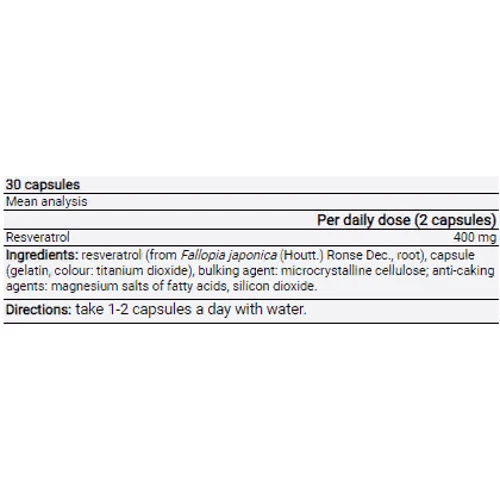 30 capsules

Mean analysis

| | Per daily dose (2 capsules) |
|---|---|
| Resveratrol | 400 mg |

Ingredients: resveratrol (from Fallopia japonica (Houtt.) Ronse Dec., root), capsule (gelatin, colour: titanium dioxide), bulking agent: microcrystalline cellulose; anti-caking agents: magnesium salts of fatty acids, silicon dioxide.

Directions: take 1-2 capsules a day with water.